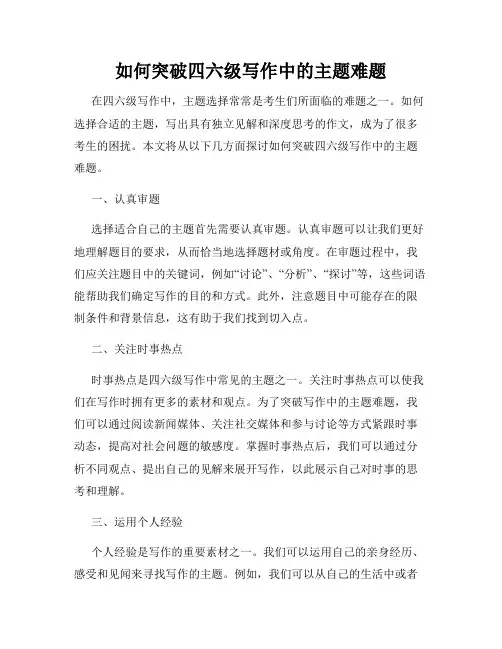 如何突破四六级写作中的主题难题

在四六级写作中，主题选择常常是考生们所面临的难题之一。如何选择合适的主题，写出具有独立见解和深度思考的作文，成为了很多考生的困扰。本文将从以下几方面探讨如何突破四六级写作中的主题难题。

一、认真审题

选择适合自己的主题首先需要认真审题。认真审题可以让我们更好地理解题目的要求，从而恰当地选择题材或角度。在审题过程中，我们应关注题目中的关键词，例如“讨论”、“分析”、“探讨”等，这些词语能帮助我们确定写作的目的和方式。此外，注意题目中可能存在的限制条件和背景信息，这有助于我们找到切入点。

二、关注时事热点

时事热点是四六级写作中常见的主题之一。关注时事热点可以使我们在写作时拥有更多的素材和观点。为了突破写作中的主题难题，我们可以通过阅读新闻媒体、关注社交媒体和参与讨论等方式紧跟时事动态，提高对社会问题的敏感度。掌握时事热点后，我们可以通过分析不同观点、提出自己的见解来展开写作，以此展示自己对时事的思考和理解。

三、运用个人经验

个人经验是写作的重要素材之一。我们可以运用自己的亲身经历、感受和见闻来寻找写作的主题。例如，我们可以从自己的生活中或者